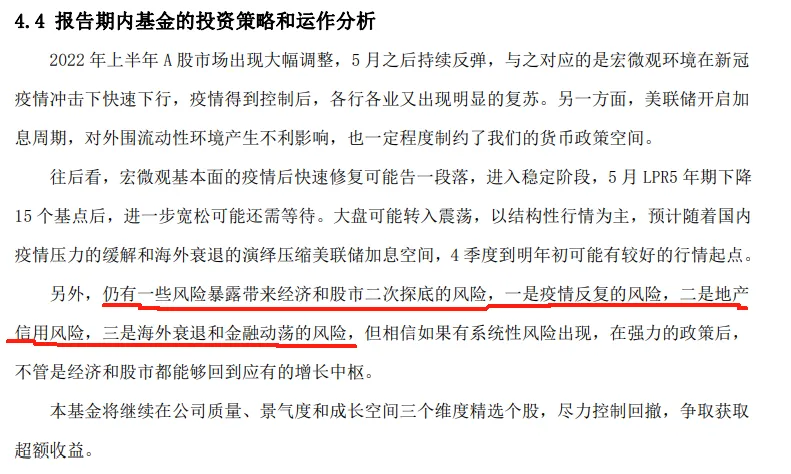 4.4 报告期内基金的投资策略和运作分析

2022 年上半年 A 股市场出现大幅调整，5 月之后持续反弹，与之对应的是宏微观环境在新冠疫情冲击下快速下行，疫情得到控制后，各行各业又出现明显的复苏。另一方面，美联储开启加息周期，对外围流动性环境产生不利影响，也一定程度制约了我们的货币政策空间。

往后看，宏微观基本面的疫情后快速修复可能告一段落，进入稳定阶段，5 月 LPR5 年期下降 15 个基点后，进一步宽松可能还需等待。大盘可能转入震荡，以结构性行情为主，预计随着国内疫情压力的缓解和海外衰退的演绎压缩美联储加息空间，4 季度到明年初可能有较好的行情起点。

另外，仍有一些风险暴露带来经济和股市二次探底的风险，一是疫情反复的风险，二是地产信用风险，三是海外衰退和金融动荡的风险，但相信如果有系统性风险出现，在强力的政策后，不管是经济和股市都能够回到应有的增长中枢。

本基金将继续在公司质量、景气度和成长空间三个维度精选个股，尽力控制回撤，争取获取超额收益。